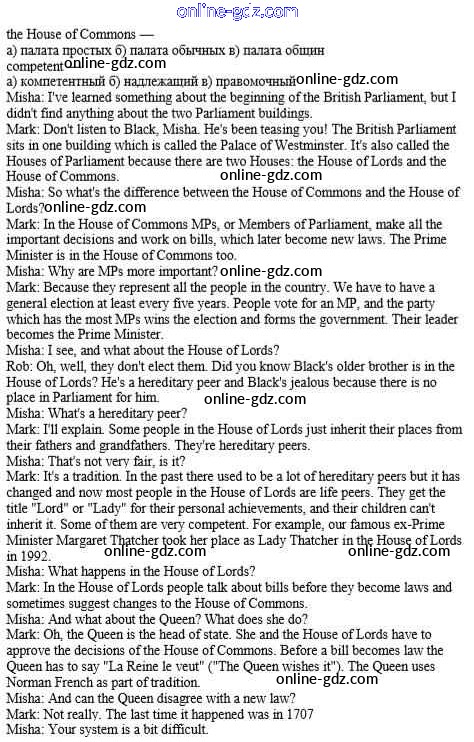 online-gdz.com

the House of Commons —
а) палата простых б) палата обычных в) палата общин
competent online-gdz.com
а) компетентный б) надлежащий в) правомочный online-gdz.com
Misha: I've learned something about the beginning of the British Parliament, but I didn't find anything about the two Parliament buildings.
Mark: Don't listen to Black, Misha. He's been teasing you! The British Parliament sits in one building which is called the Palace of Westminster. It's also called the Houses of Parliament because there are two Houses: the House of Lords and the House of Commons.
online-gdz.com
Misha: So what's the difference between the House of Commons and the House of Lords? online-gdz.com
Mark: In the House of Commons MPs, or Members of Parliament, make all the important decisions and work on bills, which later become new laws. The Prime Minister is in the House of Commons too.
Misha: Why are MPs more important? online-gdz.com
Mark: Because they represent all the people in the country. We have to have a general election at least every five years. People vote for an MP, and the party which has the most MPs wins the election and forms the government. Their leader becomes the Prime Minister.
Misha: I see, and what about the House of Lords?
Rob: Oh, well, they don't elect them. Did you know Black's older brother is in the House of Lords? He's a hereditary peer and Black's jealous because there is no place in Parliament for him.
online-gdz.com
Misha: What's a hereditary peer?
Mark: I'll explain. Some people in the House of Lords just inherit their places from their fathers and grandfathers. They're hereditary peers.
Misha: That's not very fair, is it?
Mark: It's a tradition. In the past there used to be a lot of hereditary peers but it has changed and now most people in the House of Lords are life peers. They get the title "Lord" or "Lady" for their personal achievements, and their children can't inherit it. Some of them are very competent. For example, our famous ex-Prime Minister Margaret Thatcher took her place as Lady Thatcher in the House of Lords in 1992.
online-gdz.com online-gdz.com
Misha: What happens in the House of Lords?
Mark: In the House of Lords people talk about bills before they become laws and sometimes suggest changes to the House of Commons.
Misha: And what about the Queen? What does she do?
Mark: Oh, the Queen is the head of state. She and the House of Lords have to approve the decisions of the House of Commons. Before a bill becomes law the Queen has to say "La Reine le veut" ("The Queen wishes it"). The Queen uses Norman French as part of tradition.
online-gdz.com
Misha: And can the Queen disagree with a new law?
Mark: Not really. The last time it happened was in 1707
Misha: Your system is a bit difficult.